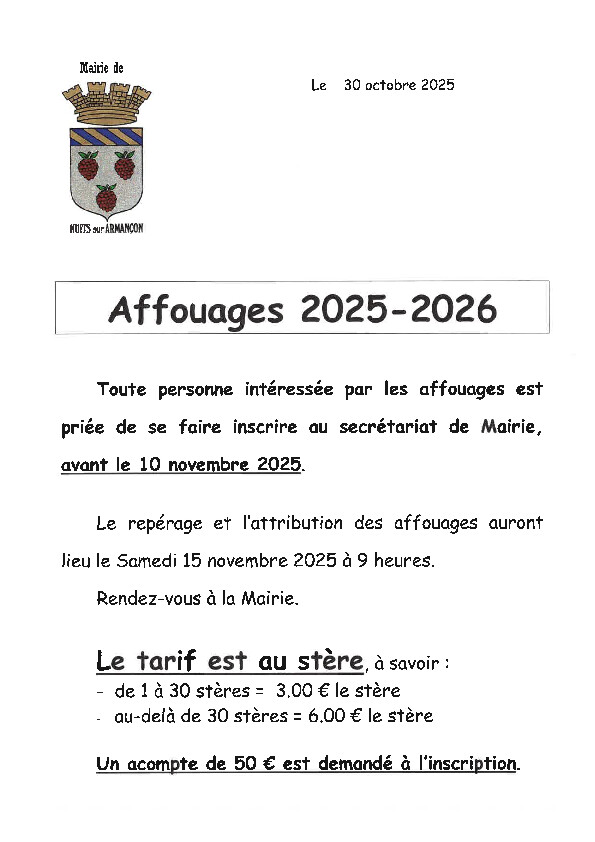 Mairie de

NUITS sur ARMANCON

Le 30 octobre 2025

Affouages 2025-2026

Toute personne intéressée par les affouages est priée de se faire inscrire au secrétariat de Mairie, avant le 10 novembre 2025.

Le repérage et l'attribution des affouages auront lieu le Samedi 15 novembre 2025 à 9 heures.

Rendez-vous à la Mairie.

Le tarif est au stère, à savoir :
- de 1 à 30 stères = 3,00 € le stère
- au-delà de 30 stères = 6,00 € le stère

Un acompte de 50 € est demandé à l'inscription.